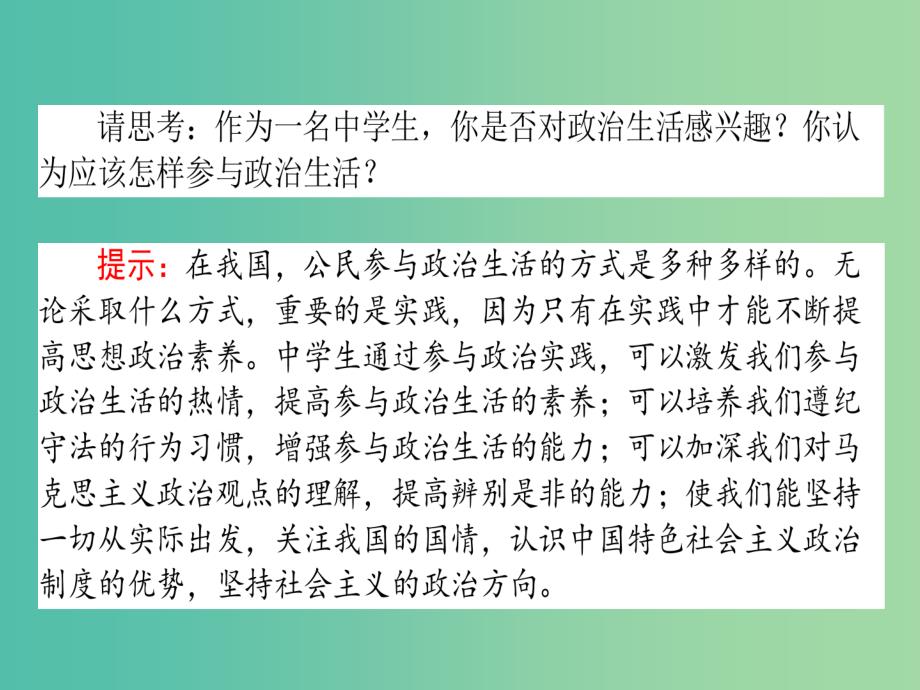 请思考：作为一名中学生，你是否对政治生活感兴趣？你认为应该怎样参与政治生活？

提示：在我国，公民参与政治生活的方式是多种多样的。无论采取什么方式，重要的是实践，因为只有在实践中才能不断提高思想政治素养。中学生通过参与政治实践，可以激发我们参与政治生活的热情，提高参与政治生活的素养；可以培养我们遵纪守法的行为习惯，增强参与政治生活的能力；可以加深我们对马克思主义政治观点的理解，提高辨别是非的能力；使我们能坚持一切从实际出发，关注我国的国情，认识中国特色社会主义政治制度的优势，坚持社会主义的政治方向。